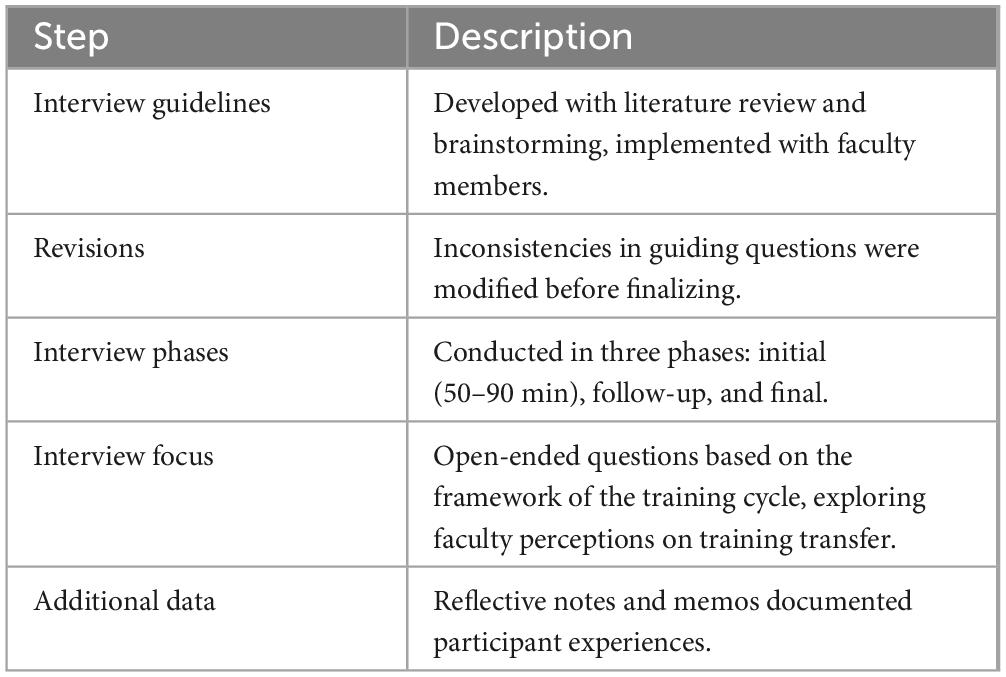 | Step | Description |
|---|---|
| Interview guidelines | Developed with literature review and brainstorming, implemented with faculty members. |
| Revisions | Inconsistencies in guiding questions were modified before finalizing. |
| Interview phases | Conducted in three phases: initial (50–90 min), follow-up, and final. |
| Interview focus | Open-ended questions based on the framework of the training cycle, exploring faculty perceptions on training transfer. |
| Additional data | Reflective notes and memos documented participant experiences. |